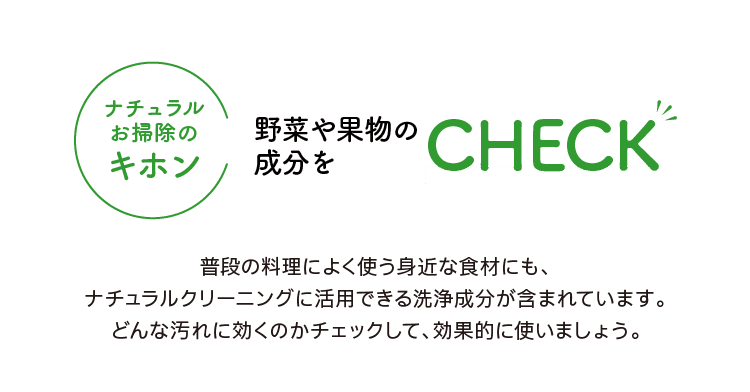 ナチュラル
お掃除の
キホン

野菜や果物の
成分を CHECK

普段の料理によく使う身近な食材にも、
ナチュラルクリーニングに活用できる洗浄成分が含まれています。
どんな汚れに効くのかチェックして、効果的に使いましょう。